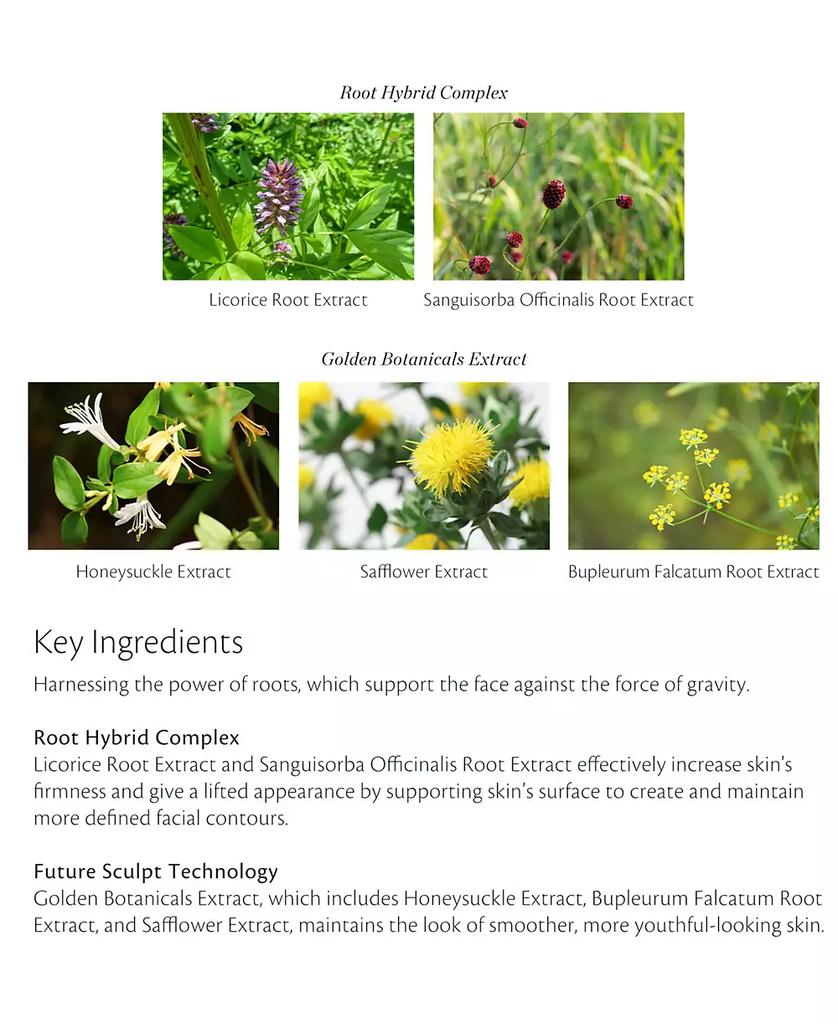 Root Hybrid Complex

Licorice Root Extract

Sanguisorba Officinalis Root Extract

Golden Botanicals Extract

Honeysuckle Extract

Safflower Extract

Bupleurum Falcatum Root Extract

Key Ingredients

Harnessing the power of roots, which support the face against the force of gravity.

Root Hybrid Complex
Licorice Root Extract and Sanguisorba Officinalis Root Extract effectively increase skin's firmness and give a lifted appearance by supporting skin's surface to create and maintain more defined facial contours.

Future Sculpt Technology
Golden Botanicals Extract, which includes Honeysuckle Extract, Bupleurum Falcatum Root Extract, and Safflower Extract, maintains the look of smoother, more youthful-looking skin.